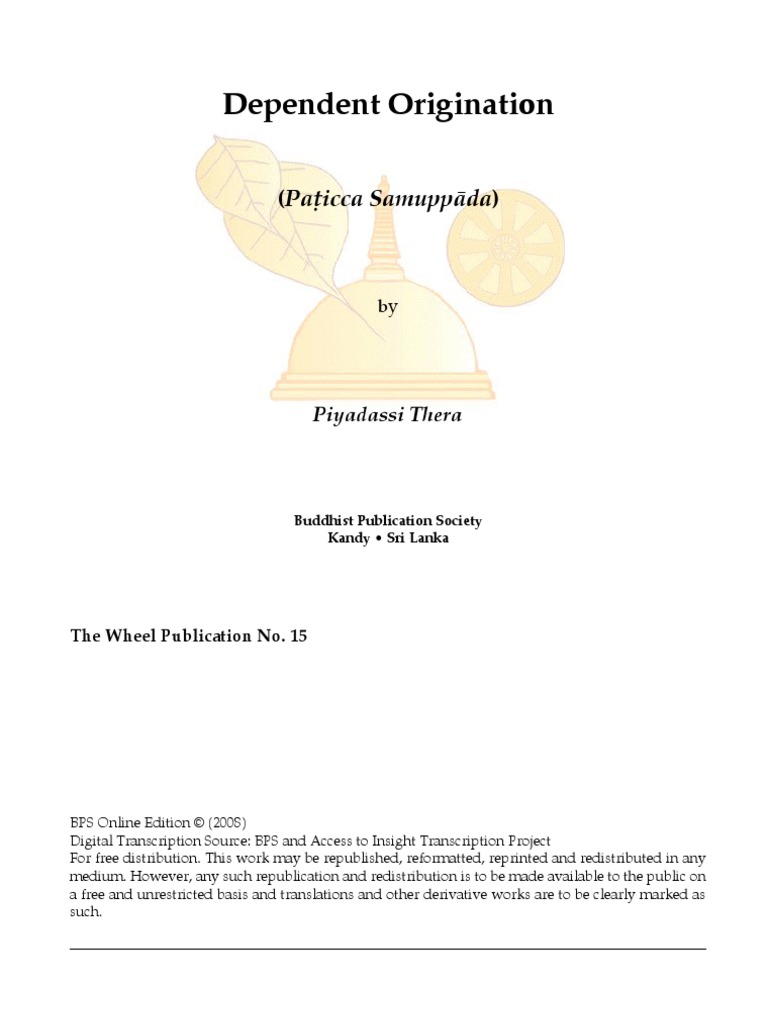 Dependent Origination

(Paṭicca Samuppāda)

by

Piyadassi Thera

Buddhist Publication Society
Kandy • Sri Lanka

The Wheel Publication No. 15

BPS Online Edition © (2008)
Digital Transcription Source: BPS and Access to Insight Transcription Project
For free distribution. This work may be republished, reformatted, reprinted and redistributed in any medium. However, any such republication and redistribution is to be made available to the public on a free and unrestricted basis and translations and other derivative works are to be clearly marked as such.